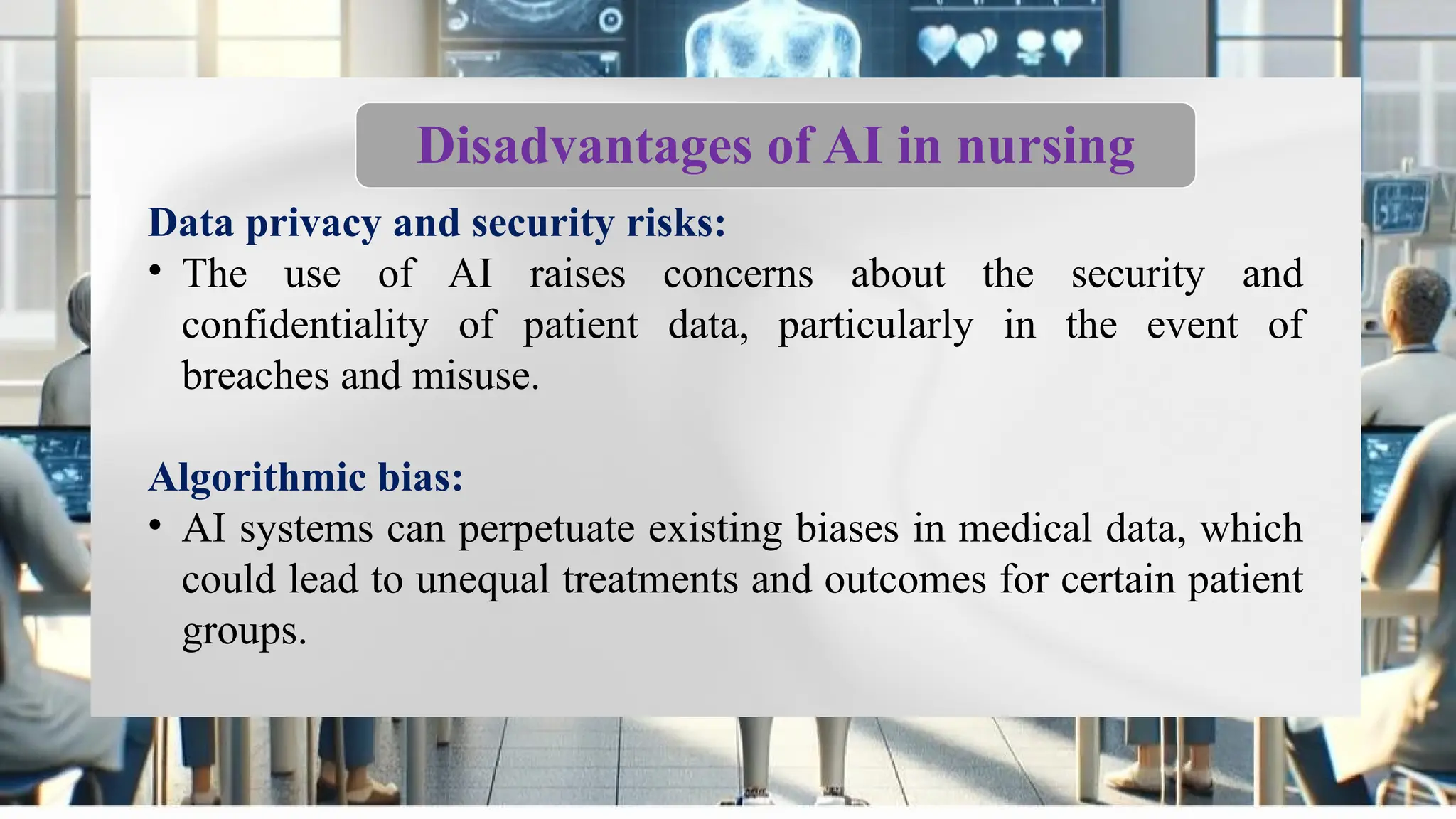 Disadvantages of AI in nursing

Data privacy and security risks:
• The use of AI raises concerns about the security and confidentiality of patient data, particularly in the event of breaches and misuse.

Algorithmic bias:
• AI systems can perpetuate existing biases in medical data, which could lead to unequal treatments and outcomes for certain patient groups.